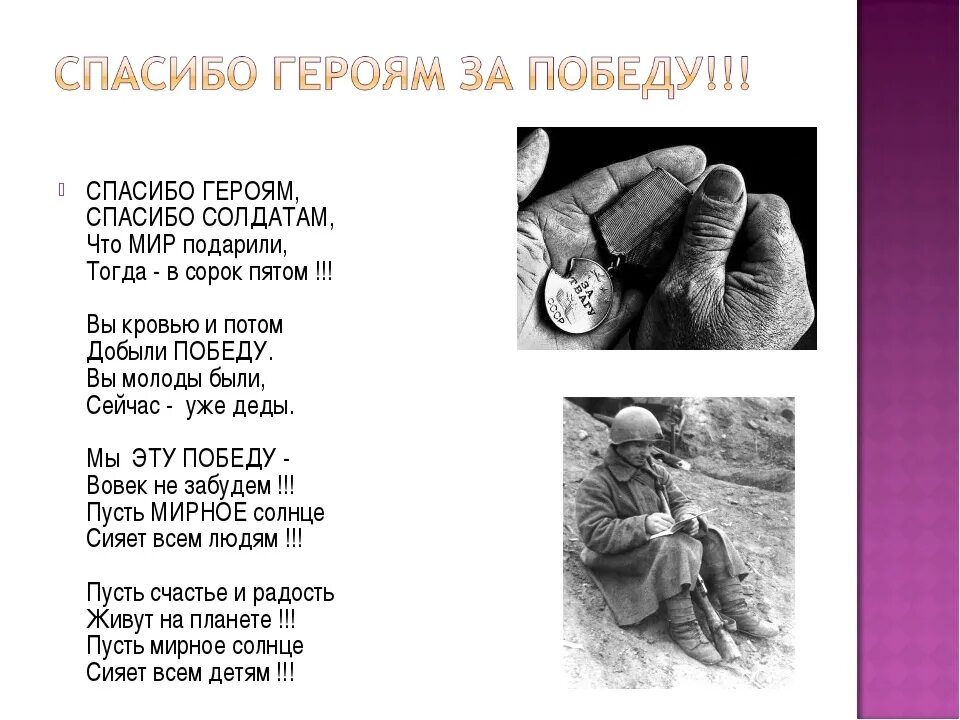 СПАСИБО ГЕРОЯМ ЗА ПОБЕДУ!!!

СПАСИБО ГЕРОЯМ,
СПАСИБО СОЛДАТАМ,
Что МИР подарили,
Тогда - в сорок пятом !!!

Вы кровью и потом
Добыли ПОБЕДУ.
Вы молоды были,
Сейчас - уже деды.

Мы ЭТУ ПОБЕДУ -
Вовек не забудем !!!
Пусть МИРНОЕ солнце
Сияет всем людям !!!

Пусть счастье и радость
Живут на планете !!!
Пусть мирное солнце
Сияет всем детям !!!

ЗА ОТВАГУ
СССР